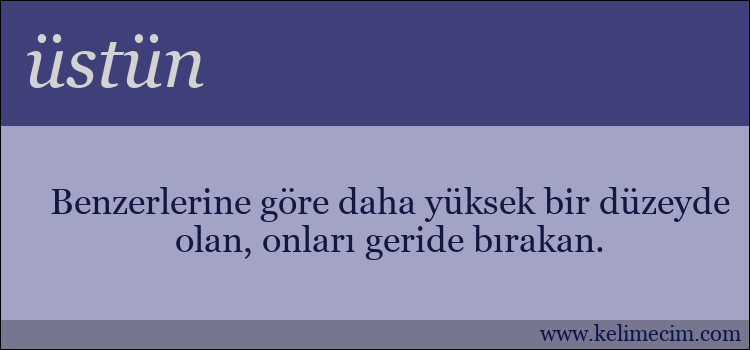 üstün

Benzerlerine göre daha yüksek bir düzeyde olan, onları geride bırakan.

www.kelimecim.com